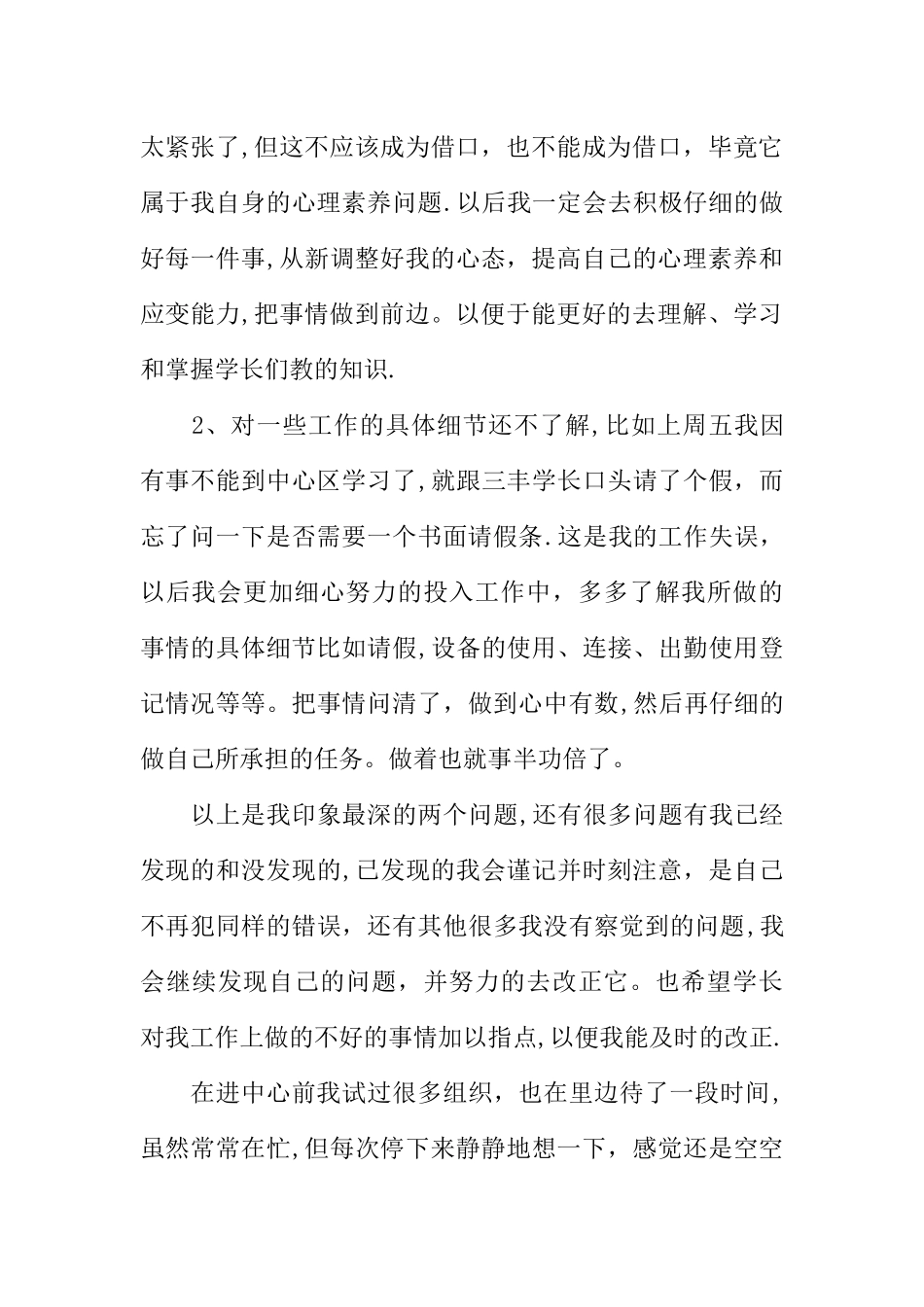 太紧张了,但这不应该成为借口，也不能成为借口，毕竟它属于我自身的心理素养问题.以后我一定会去积极仔细的做好每一件事,从新调整好我的心态，提高自己的心理素养和应变能力,把事情做到前边。以便于能更好的去理解、学习和掌握学长们教的知识.

2、对一些工作的具体细节还不了解,比如上周五我因有事不能到中心区学习了,就跟三丰学长口头请了个假，而忘了问一下是否需要一个书面请假条.这是我的工作失误，以后我会更加细心努力的投入工作中，多多了解我所做的事情的具体细节比如请假,设备的使用、连接、出勤使用登记情况等等。把事情问清了，做到心中有数,然后再仔细的做自己所承担的任务。做着也就事半功倍了。

以上是我印象最深的两个问题,还有很多问题有我已经发现的和没发现的,已发现的我会谨记并时刻注意，是自己不再犯同样的错误，还有其他很多我没有察觉到的问题,我会继续发现自己的问题，并努力的去改正它。也希望学长对我工作上做的不好的事情加以指点,以便我能及时的改正.

在进中心前我试过很多组织，也在里边待了一段时间,虽然常常在忙,但每次停下来静静地想一下，感觉还是空空